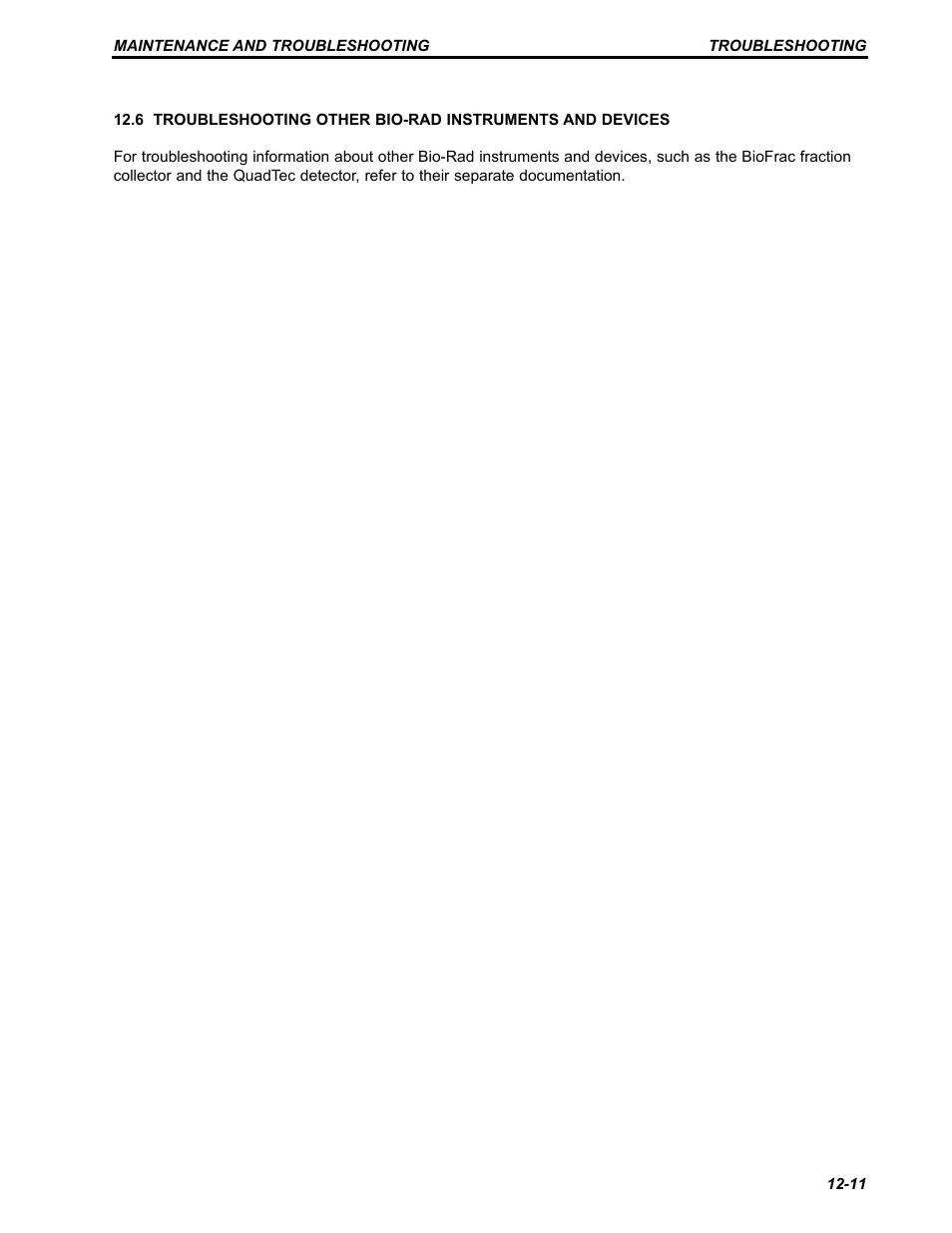 MAINTENANCE AND TROUBLESHOOTING TROUBLESHOOTING

12.6 TROUBLESHOOTING OTHER BIO-RAD INSTRUMENTS AND DEVICES

For troubleshooting information about other Bio-Rad instruments and devices, such as the BioFrac fraction collector and the QuadTec detector, refer to their separate documentation.

12-11